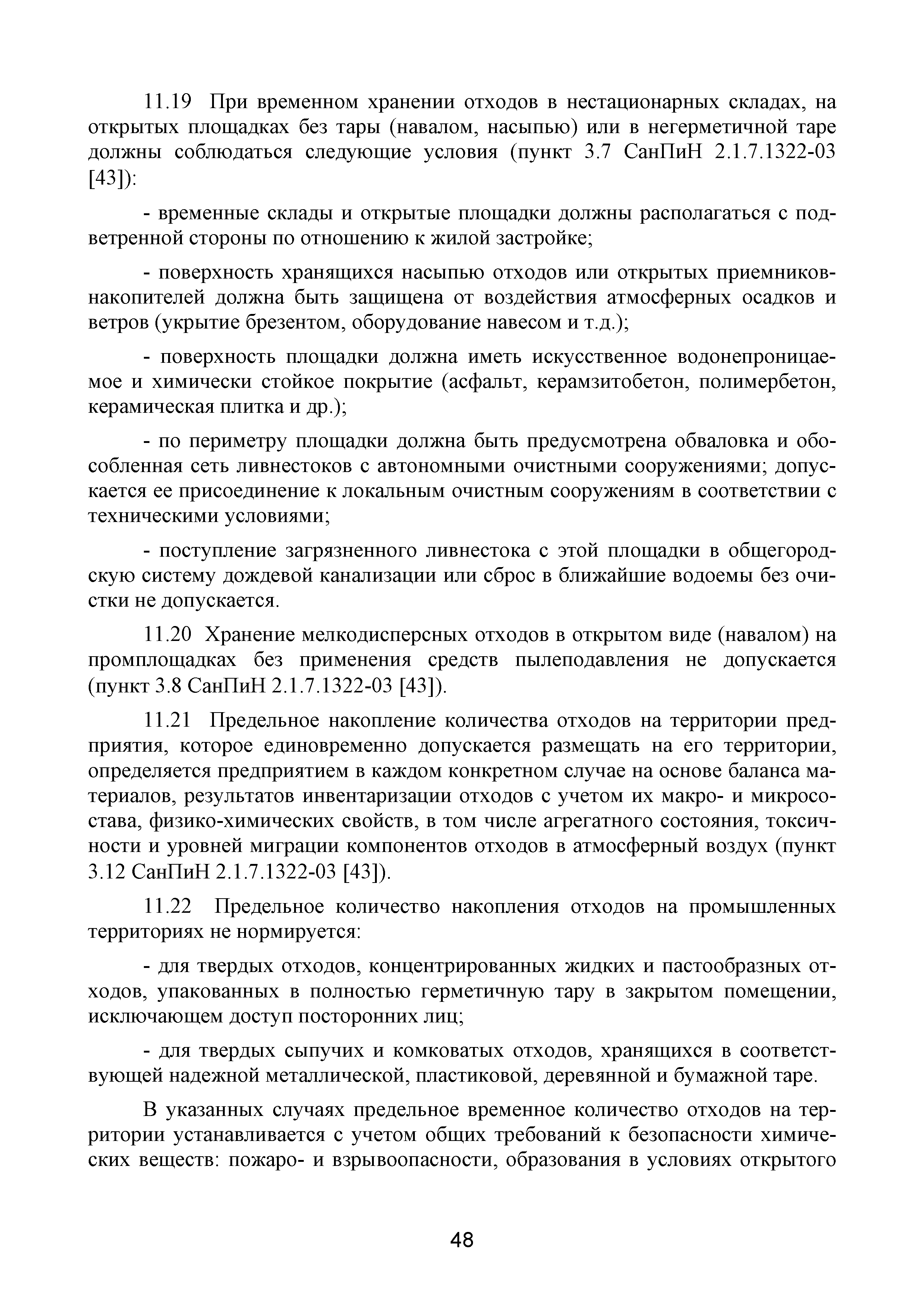 11.19 При временном хранении отходов в нестационарных складах, на открытых площадках без тары (навалом, насыпью) или в негерметичной таре должны соблюдаться следующие условия (пункт 3.7 СанПиН 2.1.7.1322-03 [43]):

- временные склады и открытые площадки должны располагаться с подветренной стороны по отношению к жилой застройке;

- поверхность хранящихся насыпью отходов или открытых приемников-накопителей должна быть защищена от воздействия атмосферных осадков и ветров (укрытие брезентом, оборудование навесом и т.д.);

- поверхность площадки должна иметь искусственное водонепроницаемое и химически стойкое покрытие (асфальт, керамзитобетон, полимербетон, керамическая плитка и др.);

- по периметру площадки должна быть предусмотрена обваловка и обособленная сеть ливнестоков с автономными очистными сооружениями; допускается ее присоединение к локальным очистным сооружениям в соответствии с техническими условиями;

- поступление загрязненного ливнестока с этой площадки в общегородскую систему дождевой канализации или сброс в ближайшие водоемы без очистки не допускается.

11.20 Хранение мелкодисперсных отходов в открытом виде (навалом) на промплощадках без применения средств пылеподавления не допускается (пункт 3.8 СанПиН 2.1.7.1322-03 [43]).

11.21 Предельное накопление количества отходов на территории предприятия, которое единовременно допускается размещать на его территории, определяется предприятием в каждом конкретном случае на основе баланса материалов, результатов инвентаризации отходов с учетом их макро- и микросостава, физико-химических свойств, в том числе агрегатного состояния, токсичности и уровней миграции компонентов отходов в атмосферный воздух (пункт 3.12 СанПиН 2.1.7.1322-03 [43]).

11.22 Предельное количество накопления отходов на промышленных территориях не нормируется:

- для твердых отходов, концентрированных жидких и пастообразных отходов, упакованных в полностью герметичную тару в закрытом помещении, исключающем доступ посторонних лиц;

- для твердых сыпучих и комковатых отходов, хранящихся в соответствующей надежной металлической, пластиковой, деревянной и бумажной таре.

В указанных случаях предельное временное количество отходов на территории устанавливается с учетом общих требований к безопасности химических веществ: пожаро- и взрывоопасности, образования в условиях открытого

48